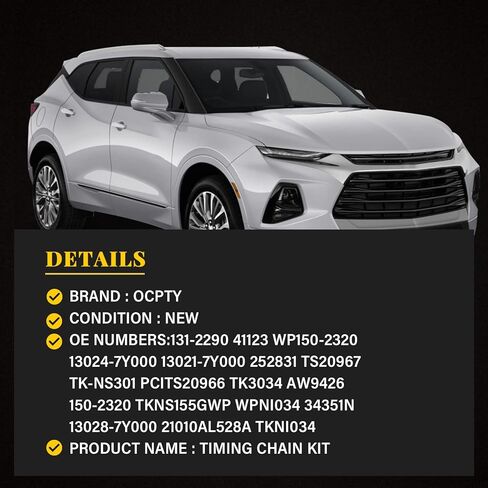 DETAILS

BRAND : OCPTY

CONDITION : NEW

OE NUMBERS:131-2290 41123 WP150-2320 13024-7Y000 13021-7Y000 252831 TS20967 TK-NS301 PCITS20966 TK3034 AW9426 150-2320 TKNS155GWP WPNI034 34351N 13028-7Y000 21010AL528A TKNI034

PRODUCT NAME : TIMING CHAIN KIT